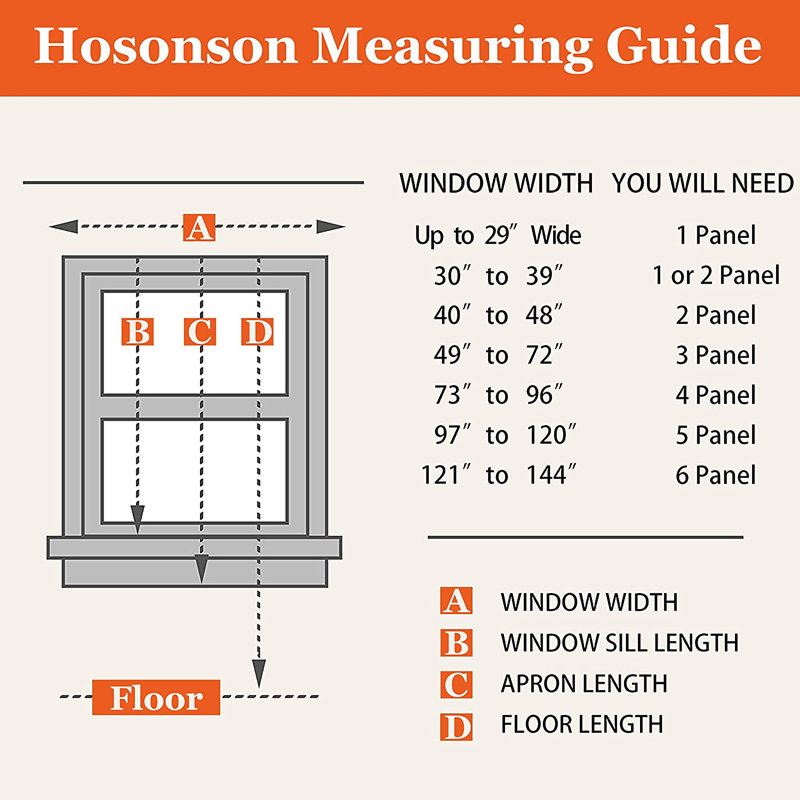 Hosonson Measuring Guide

A

B C D

Floor

| WINDOW WIDTH | YOU WILL NEED |
|---|---|
| Up to 29″ Wide | 1 Panel |
| 30″ to 39″ | 1 or 2 Panel |
| 40″ to 48″ | 2 Panel |
| 49″ to 72″ | 3 Panel |
| 73″ to 96″ | 4 Panel |
| 97″ to 120″ | 5 Panel |
| 121″ to 144″ | 6 Panel |

A WINDOW WIDTH
B WINDOW SILL LENGTH
C APRON LENGTH
D FLOOR LENGTH